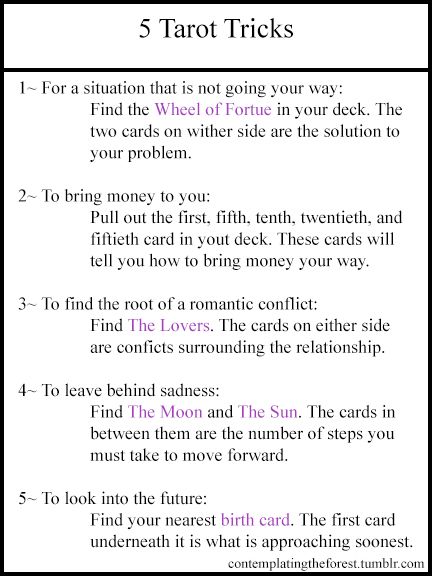 5 Tarot Tricks

1~ For a situation that is not going your way:
Find the Wheel of Fortue in your deck. The two cards on wither side are the solution to your problem.

2~ To bring money to you:
Pull out the first, fifth, tenth, twentieth, and fiftieth card in yout deck. These cards will tell you how to bring money your way.

3~ To find the root of a romantic conflict:
Find The Lovers. The cards on either side are conficts surrounding the relationship.

4~ To leave behind sadness:
Find The Moon and The Sun. The cards in between them are the number of steps you must take to move forward.

5~ To look into the future:
Find your nearest birth card. The first card underneath it is what is approaching soonest.

contemplatingtheforest.tumblr.com